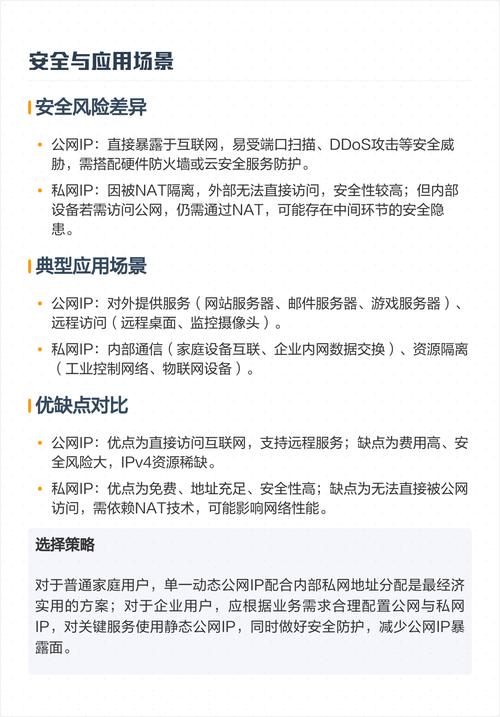 安全与应用场景

安全风险差异

• 公网IP：直接暴露于互联网，易受端口扫描、DDoS攻击等安全威胁，需搭配硬件防火墙或云安全服务防护。

• 私网IP：因被NAT隔离，外部无法直接访问，安全性较高；但内部设备若需访问公网，仍需通过NAT，可能存在中间环节的安全隐患。

典型应用场景

• 公网IP：对外提供服务（网站服务器、邮件服务器、游戏服务器）、远程访问（远程桌面、监控摄像头）。

• 私网IP：内部通信（家庭设备互联、企业内网数据交换）、资源隔离（工业控制网络、物联网设备）。

优缺点对比

• 公网IP：优点为直接访问互联网，支持远程服务；缺点为费用高、安全风险大，IPv4资源稀缺。

• 私网IP：优点为免费、地址充足、安全性高；缺点为无法直接被公网访问，需依赖NAT技术，可能影响网络性能。

选择策略

对于普通家庭用户，单一动态公网IP配合内部私网地址分配是最经济实用的方案；对于企业用户，应根据业务需求合理配置公网与私网IP，对关键服务使用静态公网IP，同时做好安全防护，减少公网IP暴露面。